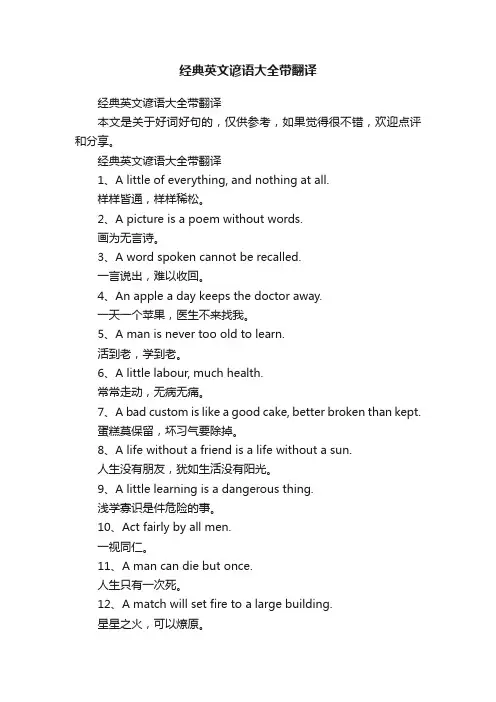 经典英文谚语大全带翻译

经典英文谚语大全带翻译

本文是关于好词好句的，仅供参考，如果觉得很不错，欢迎点评和分享。

经典英文谚语大全带翻译

1、A little of everything, and nothing at all.

样样皆通，样样稀松。

2、A picture is a poem without words.

画为无言诗。

3、A word spoken cannot be recalled.

一言说出，难以收回。

4、An apple a day keeps the doctor away.

一天一个苹果，医生不来找我。

5、A man is never too old to learn.

活到老，学到老。

6、A little labour, much health.

常常走动，无病无痛。

7、A bad custom is like a good cake, better broken than kept.

蛋糕莫保留，坏习气要除掉。

8、A life without a friend is a life without a sun.

人生没有朋友，犹如生活没有阳光。

9、A little learning is a dangerous thing.

浅学寡识是件危险的事。

10、Act fairly by all men.

一视同仁。

11、A man can die but once.

人生只有一次死。

12、A match will set fire to a large building.

星星之火，可以燎原。